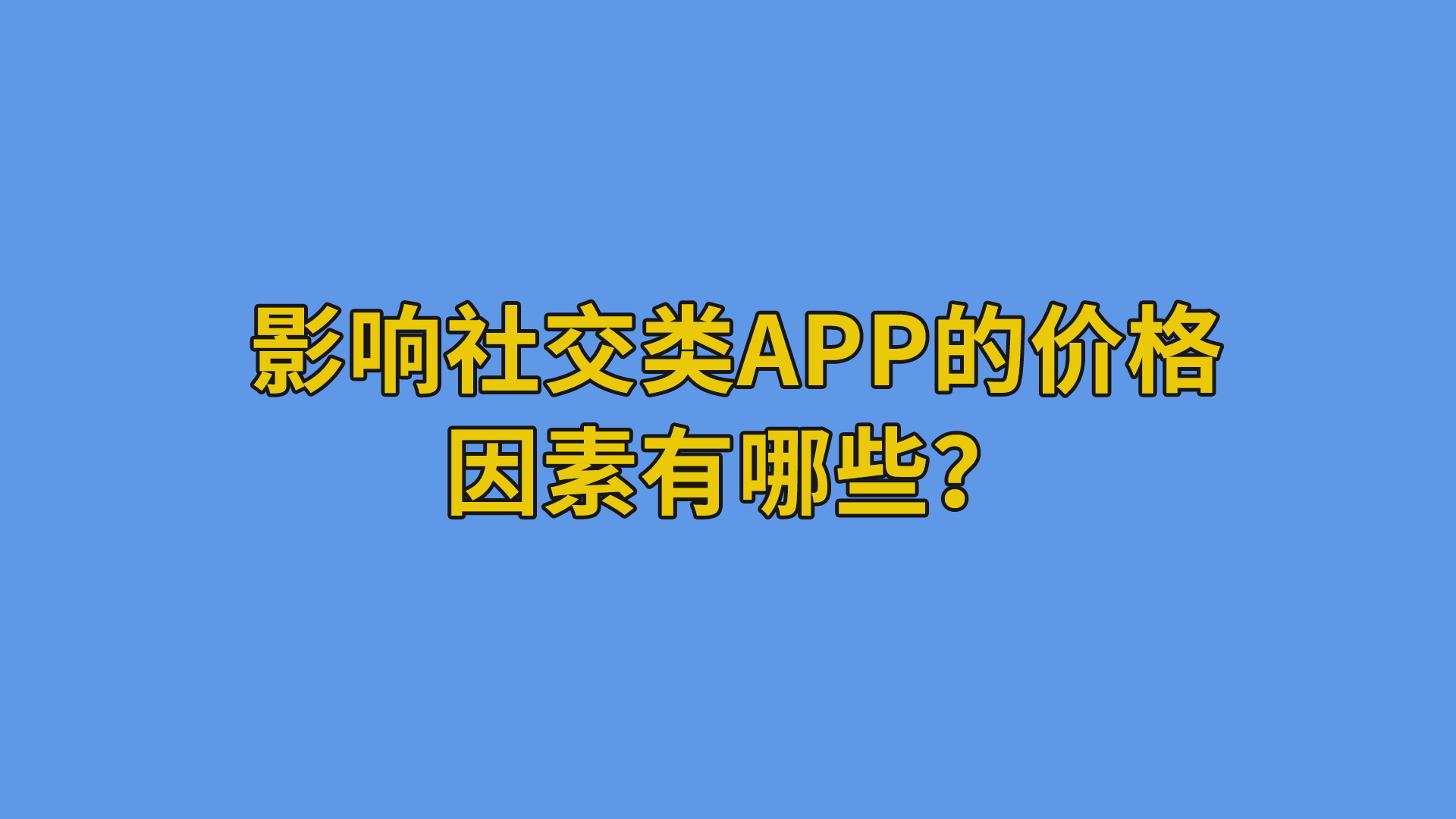 影响社交类APP的价格因素有哪些？